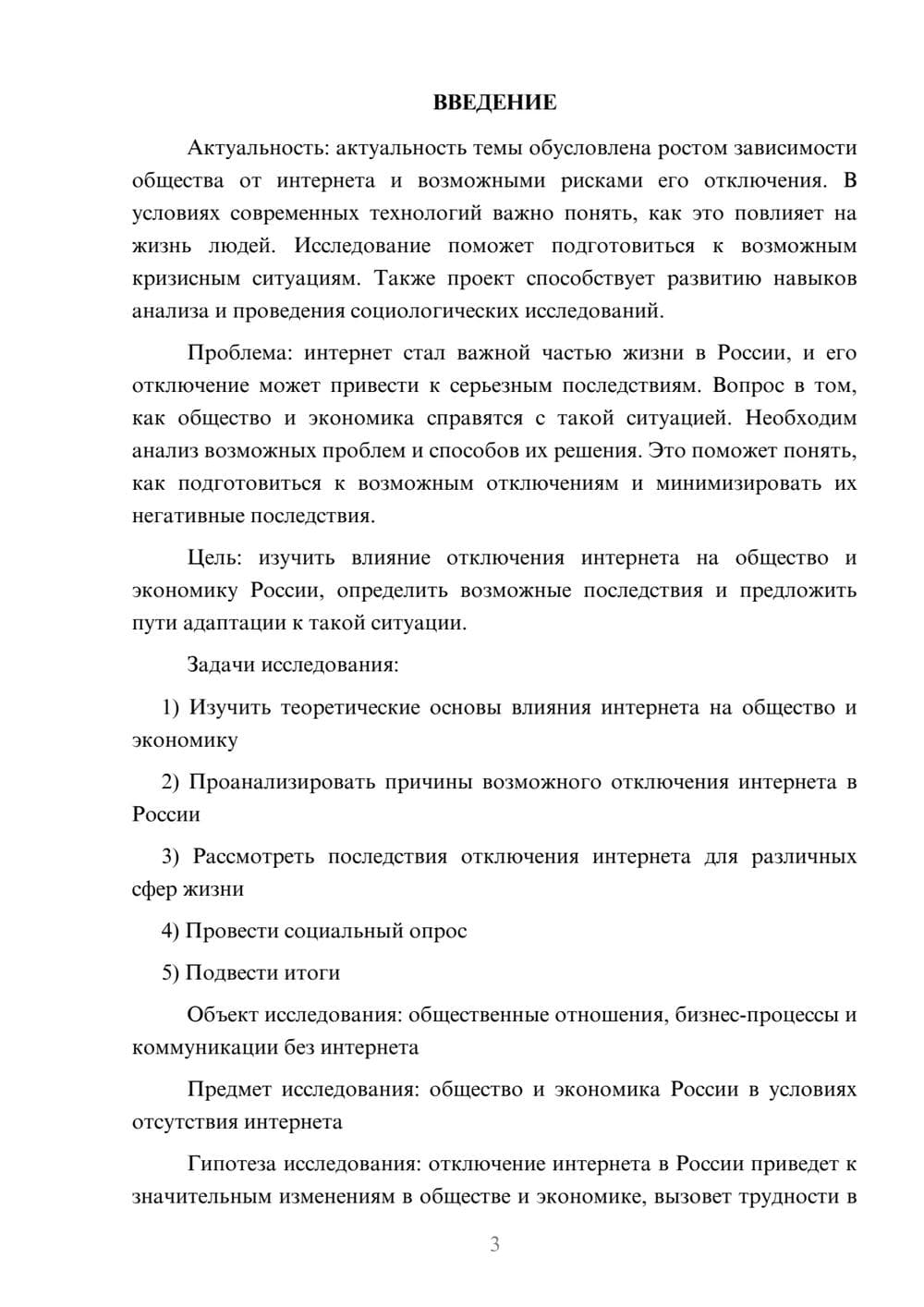 ВВЕДЕНИЕ

Актуальность: актуальность темы обусловлена ростом зависимости общества от интернета и возможными рисками его отключения. В условиях современных технологий важно понять, как это повлияет на жизнь людей. Исследование поможет подготовиться к возможным кризисным ситуациям. Также проект способствует развитию навыков анализа и проведения социологических исследований.

Проблема: интернет стал важной частью жизни в России, и его отключение может привести к серьезным последствиям. Вопрос в том, как общество и экономика справятся с такой ситуацией. Необходим анализ возможных проблем и способов их решения. Это поможет понять, как подготовиться к возможным отключениям и минимизировать их негативные последствия.

Цель: изучить влияние отключения интернета на общество и экономику России, определить возможные последствия и предложить пути адаптации к такой ситуации.

Задачи исследования:

1) Изучить теоретические основы влияния интернета на общество и экономику

2) Проанализировать причины возможного отключения интернета в России

3) Рассмотреть последствия отключения интернета для различных сфер жизни

4) Провести социальный опрос

5) Подвести итоги

Объект исследования: общественные отношения, бизнес-процессы и коммуникации без интернета

Предмет исследования: общество и экономика России в условиях отсутствия интернета

Гипотеза исследования: отключение интернета в России приведет к значительным изменениям в обществе и экономике, вызовет трудности в

3